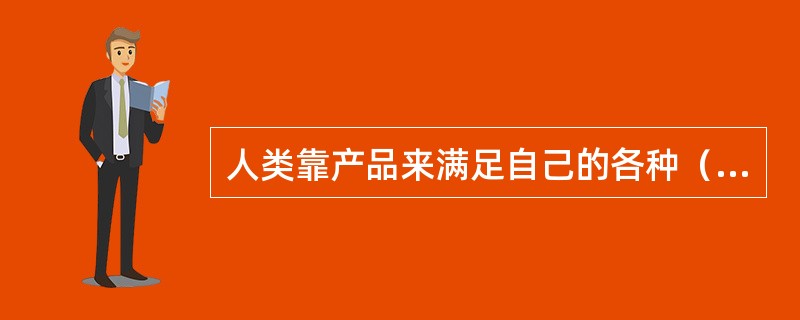 人类靠产品来满足自己的各种（...